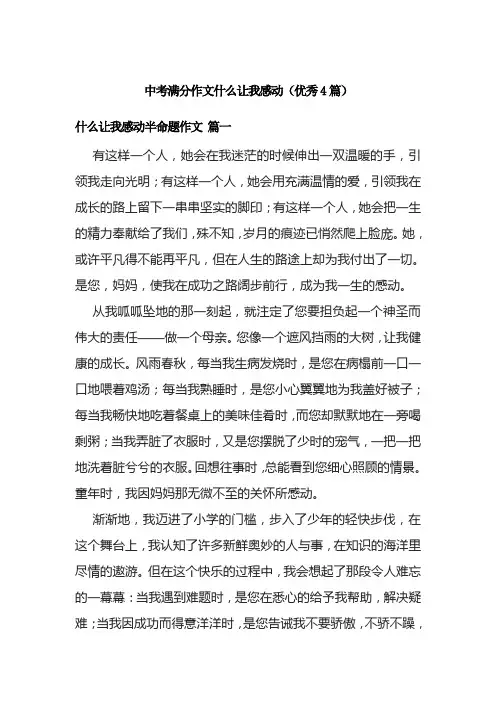 中考满分作文什么让我感动（优秀4篇）

什么让我感动半命题作文 篇一

有这样一个人，她会在我迷茫的时候伸出一双温暖的手，引领我走向光明；有这样一个人，她会用充满温情的爱，引领我在成长的路上留下一串串坚实的脚印；有这样一个人，她会把一生的精力奉献给了我们，殊不知，岁月的痕迹已悄然爬上脸庞。她，或许平凡得不能再平凡，但在人生的路途上却为我付出了一切。是您，妈妈，使我在成功之路阔步前行，成为我一生的感动。

从我呱呱坠地的那一刻起，就注定了您要担负起一个神圣而伟大的责任——做一个母亲。您像一个遮风挡雨的大树，让我健康的成长。风雨春秋，每当我生病发烧时，是您在病榻前一口一口地喂着鸡汤；每当我熟睡时，是您小心翼翼地为我盖好被子；每当我畅快地吃着餐桌上的美味佳肴时，而您却默默地在一旁喝剩粥；当我弄脏了衣服时，又是您摆脱了少时的宠气，一把一把地洗着脏兮兮的衣服。回想往事时，总能看到您细心照顾的情景。童年时，我因妈妈那无微不至的关怀所感动。

渐渐地，我迈进了小学的门槛，步入了少年的轻快步伐，在这个舞台上，我认知了许多新鲜奥妙的人与事，在知识的海洋里尽情的遨游。但在这个快乐的过程中，我会想起了那段令人难忘的一幕幕：当我遇到难题时，是您在悉心的给予我帮助，解决疑难；当我因成功而得意洋洋时，是您告诫我不要骄傲，不骄不躁，